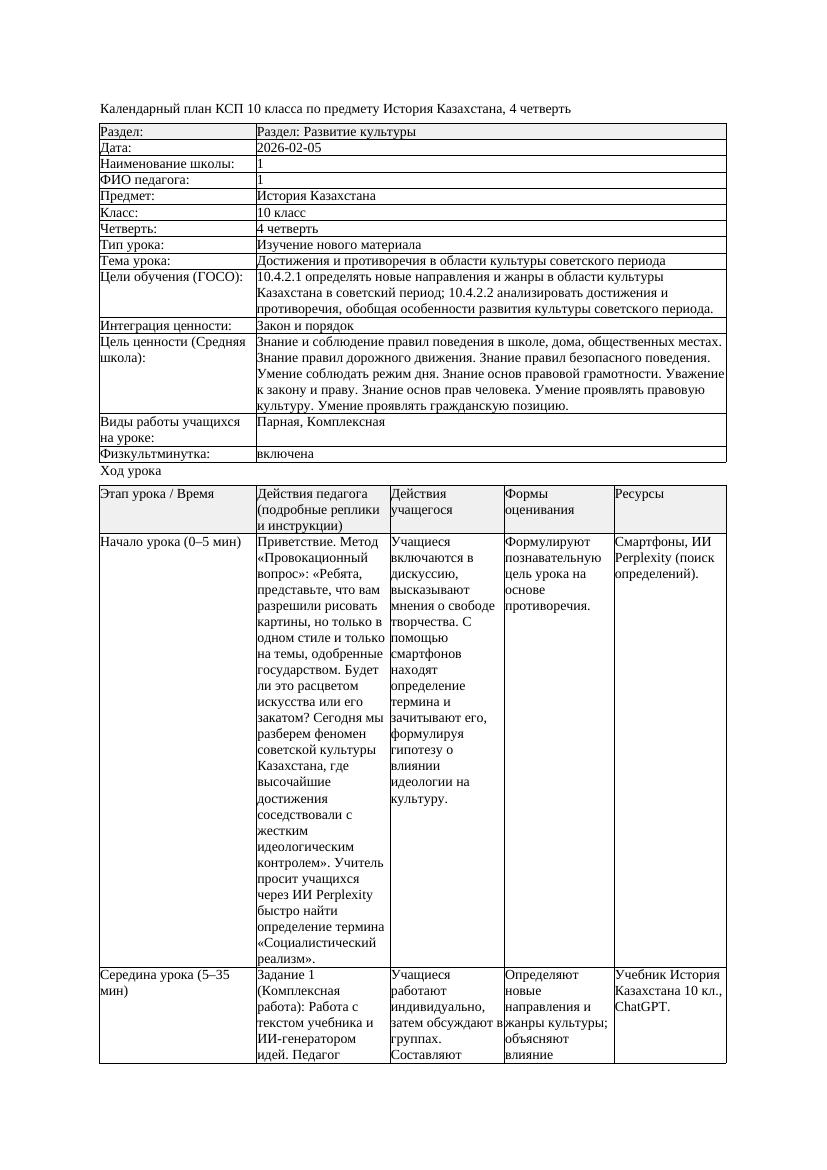 Календарный план КСП 10 класса по предмету История Казахстана, 4 четверть

| Раздел: | Раздел: Развитие культуры |
|---|---|
| Дата: | 2026-02-05 |
| Наименование школы: | 1 |
| ФИО педагога: | 1 |
| Предмет: | История Казахстана |
| Класс: | 10 класс |
| Четверть: | 4 четверть |
| Тип урока: | Изучение нового материала |
| Тема урока: | Достижения и противоречия в области культуры советского периода |
| Цели обучения (ГОСО): | 10.4.2.1 определять новые направления и жанры в области культуры Казахстана в советский период; 10.4.2.2 анализировать достижения и противоречия, обобщая особенности развития культуры советского периода. |
| Интеграция ценности: | Закон и порядок |
| Цель ценности (Средняя школа): | Знание и соблюдение правил поведения в школе, дома, общественных местах. Знание правил дорожного движения. Знание правил безопасного поведения. Умение соблюдать режим дня. Знание основ правовой грамотности. Уважение к закону и праву. Знание основ прав человека. Умение проявлять правовую культуру. Умение проявлять гражданскую позицию. |
| Виды работы учащихся на уроке: | Парная, Комплексная |
| Физкультминутка: | включена |

Ход урока

| Этап урока / Время | Действия педагога (подробные реплики и инструкции) | Действия учащегося | Формы оценивания | Ресурсы |
|---|---|---|---|---|
| Начало урока (0–5 мин) | Приветствие. Метод «Провокационный вопрос»: «Ребята, представьте, что вам разрешили рисовать картины, но только в одном стиле и только на темы, одобренные государством. Будет ли это расцветом искусства или его закатом? Сегодня мы разберем феномен советской культуры Казахстана, где высочайшие достижения соседствовали с жестким идеологическим контролем». Учитель просит учащихся через ИИ Perplexity быстро найти определение термина «Социалистический реализм». | Учащиеся включаются в дискуссию, высказывают мнения о свободе творчества. С помощью смартфонов находят определение термина и зачитывают его, формулируя гипотезу о влиянии идеологии на культуру. | Формулируют познавательную цель урока на основе противоречия. | Смартфоны, ИИ Perplexity (поиск определений). |
| Середина урока (5–35 мин) | Задание 1 (Комплексная работа): Работа с текстом учебника и ИИ-генератором идей. Педагог | Учащиеся работают индивидуально, затем обсуждают в группах. Составляют | Определяют новые направления и жанры культуры; объясняют влияние | Учебник История Казахстана 10 кл., ChatGPT. |